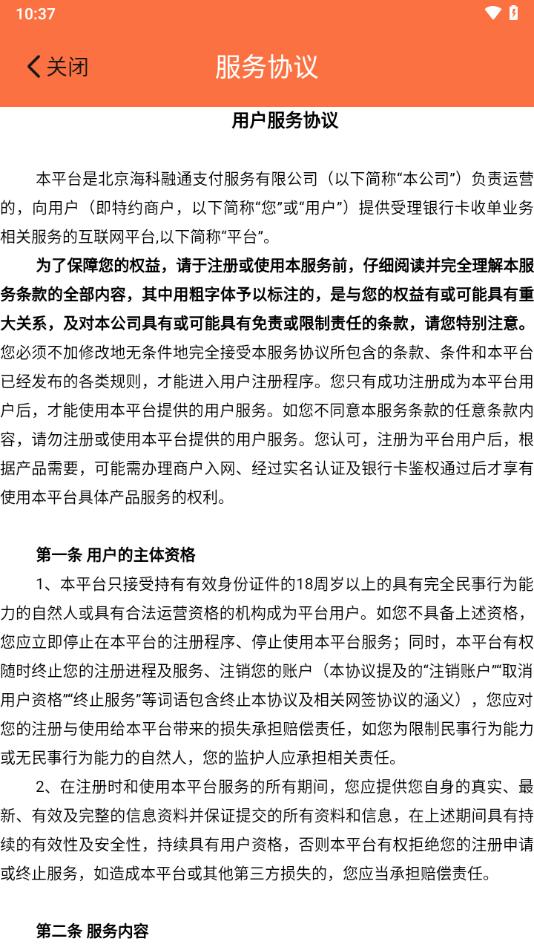 10:37

关闭

服务协议

用户服务协议

本平台是北京海科融通支付服务有限公司（以下简称“本公司”）负责运营的，向用户（即特约商户，以下简称“您”或“用户”）提供受理银行卡收单业务相关服务的互联网平台,以下简称“平台”。

为了保障您的权益，请于注册或使用本服务前，仔细阅读并完全理解本服务条款的全部内容，其中用粗字体予以标注的，是与您的权益有或可能具有重大关系，及对本公司具有或可能具有免责或限制责任的条款，请您特别注意。您必须不加修改地无条件地完全接受本服务协议所包含的条款、条件和本平台已经发布的各类规则，才能进入用户注册程序。您只有成功注册成为本平台用户后，才能使用本平台提供的用户服务。如您不同意本服务条款的任意条款内容，请勿注册或使用本平台提供的用户服务。您认可，注册为平台用户后，根据产品需要，可能需办理商户入网、经过实名认证及银行卡鉴权通过后才享有使用本平台具体产品服务的权利。

第一条 用户的主体资格

1、本平台只接受持有有效身份证件的18周岁以上的具有完全民事行为能力的自然人或具有合法运营资格的机构成为平台用户。如您不具备上述资格，您应立即停止在本平台的注册程序、停止使用本平台服务；同时，本平台有权随时终止您的注册进程及服务、注销您的账户（本协议提及的“注销账户”“取消用户资格”“终止服务”等词语包含终止本协议及相关网签协议的涵义），您应对您的注册与使用给本平台带来的损失承担赔偿责任，如您为限制民事行为能力或无民事行为能力的自然人，您的监护人应承担相关责任。

2、在注册时和使用本平台服务的所有期间，您应提供您自身的真实、最新、有效及完整的信息资料并保证提交的所有资料和信息，在上述期间具有持续的有效性及安全性，持续具有用户资格，否则本平台有权拒绝您的注册申请或终止服务，如造成本平台或其他第三方损失的，您应当承担赔偿责任。

第二条 服务内容